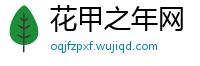 花甲之年网
oqjfzpxf.wujiqd.com